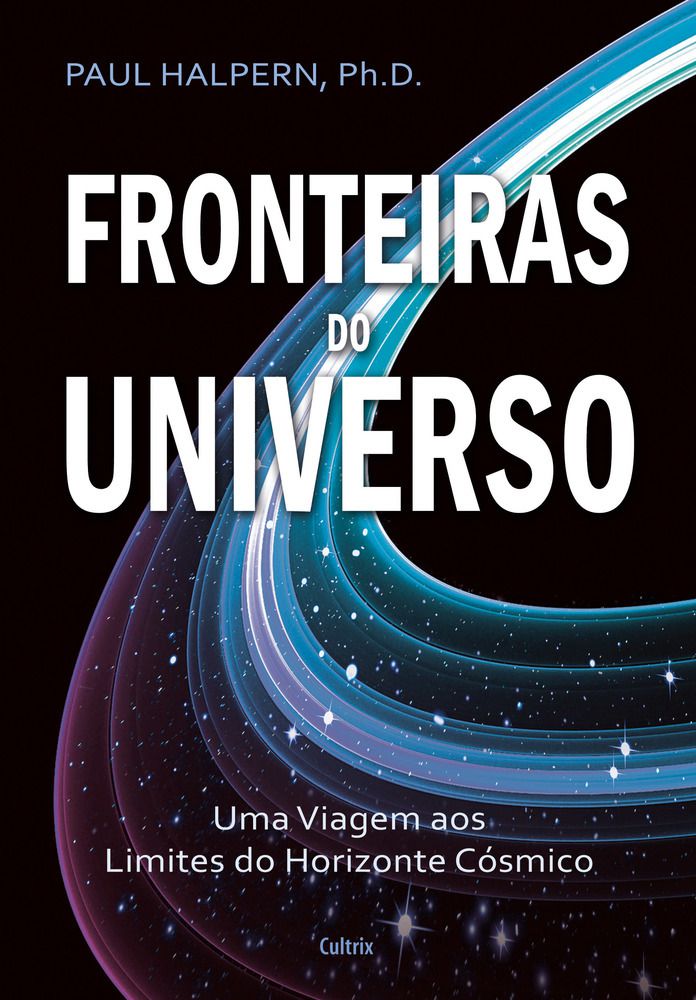 PAUL HALPERN, Ph.D.

FRONTEIRAS DO UNIVERSO

Uma Viagem aos Limites do Horizonte Cósmico

Cultrix